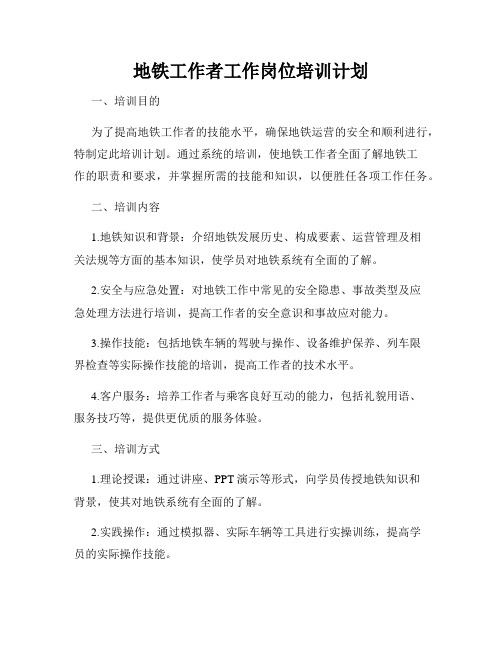 地铁工作者工作岗位培训计划

一、培训目的

为了提高地铁工作者的技能水平，确保地铁运营的安全和顺利进行，特制定此培训计划。通过系统的培训，使地铁工作者全面了解地铁工作的职责和要求，并掌握所需的技能和知识，以便胜任各项工作任务。

二、培训内容

1.地铁知识和背景：介绍地铁发展历史、构成要素、运营管理及相关法规等方面的基本知识，使学员对地铁系统有全面的了解。

2.安全与应急处置：对地铁工作中常见的安全隐患、事故类型及应急处理方法进行培训，提高工作者的安全意识和事故应对能力。

3.操作技能：包括地铁车辆的驾驶与操作、设备维护保养、列车限界检查等实际操作技能的培训，提高工作者的技术水平。

4.客户服务：培养工作者与乘客良好互动的能力，包括礼貌用语、服务技巧等，提供更优质的服务体验。

三、培训方式

1.理论授课：通过讲座、PPT演示等形式，向学员传授地铁知识和背景，使其对地铁系统有全面的了解。

2.实践操作：通过模拟器、实际车辆等工具进行实操训练，提高学员的实际操作技能。